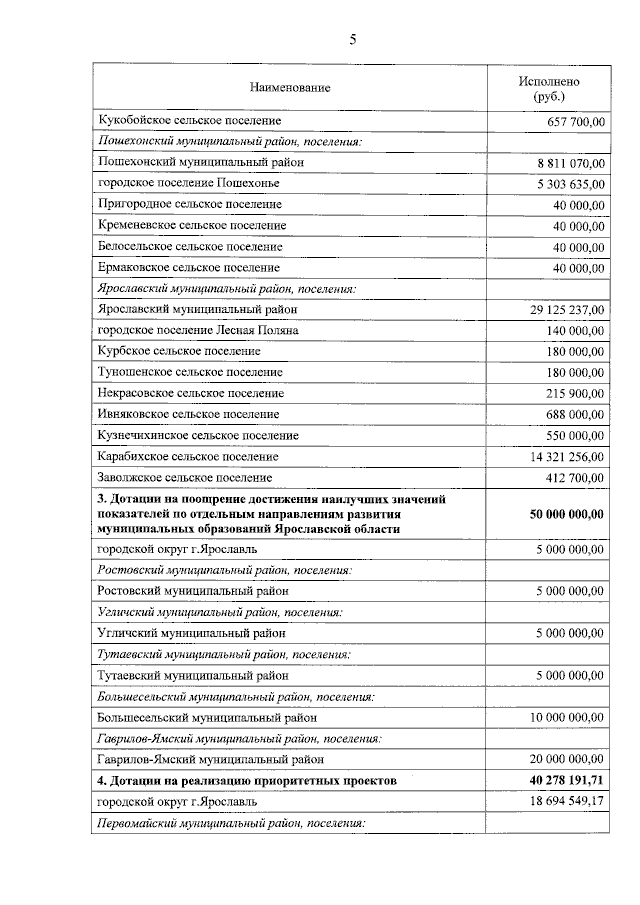 5

| Наименование | Исполнено (руб.) |
|---|---|
| Кукобойское сельское поселение | 657 700,00 |
| Пошехонский муниципальный район, поселения: | |
| Пошехонский муниципальный район | 8 811 070,00 |
| городское поселение Пошехонье | 5 303 635,00 |
| Пригородное сельское поселение | 40 000,00 |
| Кременевское сельское поселение | 40 000,00 |
| Белосельское сельское поселение | 40 000,00 |
| Ермаковское сельское поселение | 40 000,00 |
| Ярославский муниципальный район, поселения: | |
| Ярославский муниципальный район | 29 125 237,00 |
| городское поселение Лесная Поляна | 140 000,00 |
| Курбское сельское поселение | 180 000,00 |
| Туношенское сельское поселение | 180 000,00 |
| Некрасовское сельское поселение | 215 900,00 |
| Ивняковское сельское поселение | 688 000,00 |
| Кузнечихинское сельское поселение | 550 000,00 |
| Карабихское сельское поселение | 14 321 256,00 |
| Заволжское сельское поселение | 412 700,00 |
| 3. Дотации на поощрение достижения наилучших значений показателей по отдельным направлениям развития муниципальных образований Ярославской области | 50 000 000,00 |
| городской округ г.Ярославль | 5 000 000,00 |
| Ростовский муниципальный район, поселения: | |
| Ростовский муниципальный район | 5 000 000,00 |
| Угличский муниципальный район, поселения: | |
| Угличский муниципальный район | 5 000 000,00 |
| Тутаевский муниципальный район, поселения: | |
| Тутаевский муниципальный район | 5 000 000,00 |
| Большесельский муниципальный район, поселения: | |
| Большесельский муниципальный район | 10 000 000,00 |
| Гаврилов-Ямский муниципальный район, поселения: | |
| Гаврилов-Ямский муниципальный район | 20 000 000,00 |
| 4. Дотации на реализацию приоритетных проектов | 40 278 191,71 |
| городской округ г.Ярославль | 18 694 549,17 |
| Первомайский муниципальный район, поселения: | |